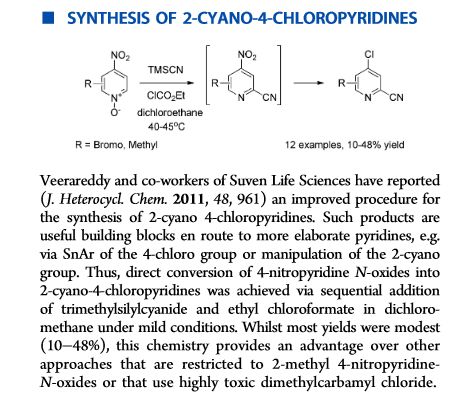 ■ SYNTHESIS OF 2-CYANO-4-CHLOROPYRIDINES

$NO_2$

R

$N^+$

$O^-$

TMSCN

$ClCO_2Et$

dichloroethane

40-45°C

$NO_2$

R

N

CN

Cl

R

N

CN

R = Bromo, Methyl

12 examples, 10-48% yield

Veerareddy and co-workers of Suven Life Sciences have reported (J. Heterocycl. Chem. 2011, 48, 961) an improved procedure for the synthesis of 2-cyano 4-chloropyridines. Such products are useful building blocks en route to more elaborate pyridines, e.g. via SnAr of the 4-chloro group or manipulation of the 2-cyano group. Thus, direct conversion of 4-nitropyridine N-oxides into 2-cyano-4-chloropyridines was achieved via sequential addition of trimethylsilylcyanide and ethyl chloroformate in dichloromethane under mild conditions. Whilst most yields were modest (10–48%), this chemistry provides an advantage over other approaches that are restricted to 2-methyl 4-nitropyridine-N-oxides or that use highly toxic dimethylcarbamyl chloride.